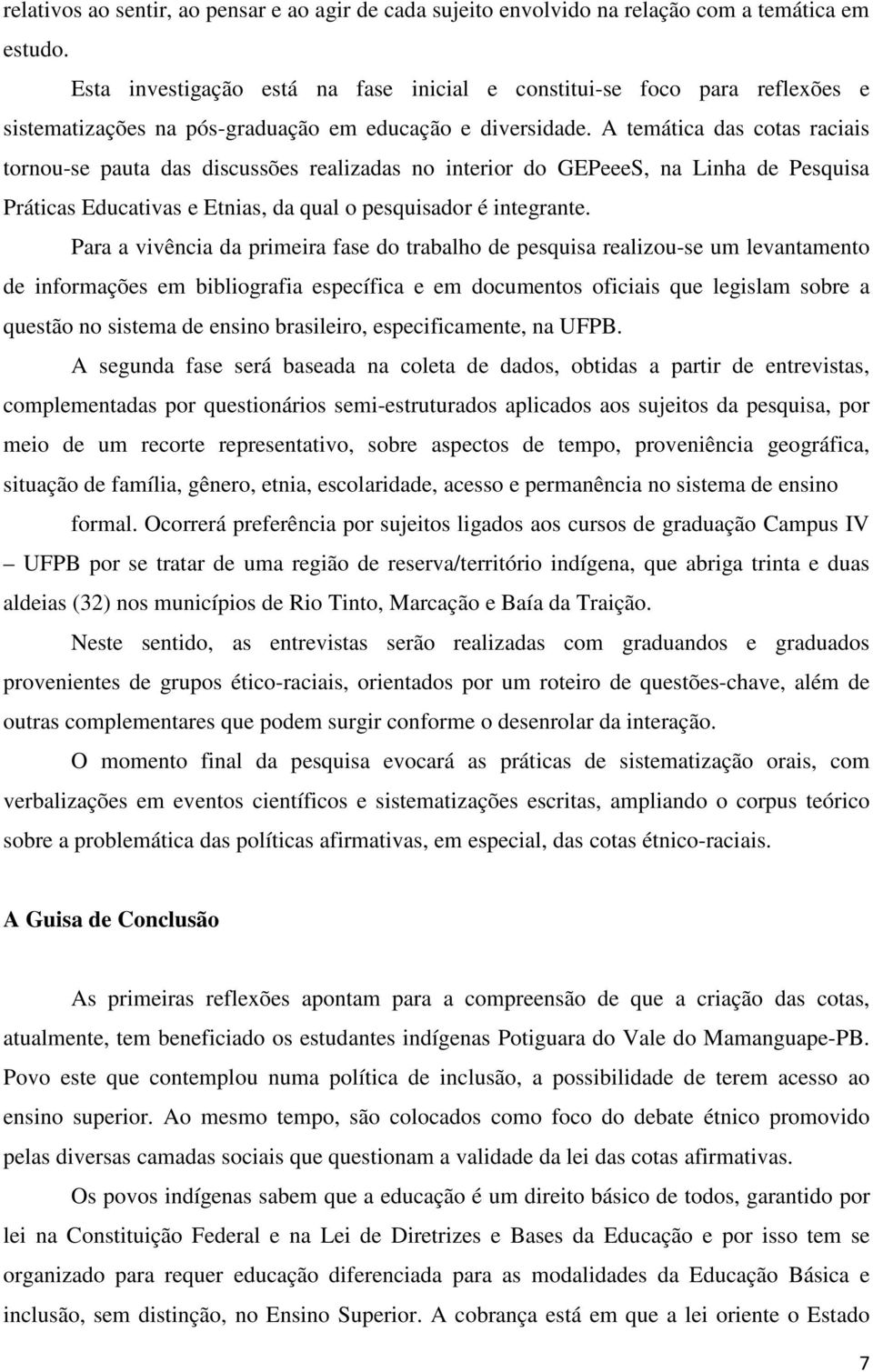 relativos ao sentir, ao pensar e ao agir de cada sujeito envolvido na relação com a temática em estudo.

Esta investigação está na fase inicial e constitui-se foco para reflexões e sistematizações na pós-graduação em educação e diversidade. A temática das cotas raciais tornou-se pauta das discussões realizadas no interior do GEPeeeS, na Linha de Pesquisa Práticas Educativas e Etnias, da qual o pesquisador é integrante.

Para a vivência da primeira fase do trabalho de pesquisa realizou-se um levantamento de informações em bibliografia específica e em documentos oficiais que legislam sobre a questão no sistema de ensino brasileiro, especificamente, na UFPB.

A segunda fase será baseada na coleta de dados, obtidas a partir de entrevistas, complementadas por questionários semi-estruturados aplicados aos sujeitos da pesquisa, por meio de um recorte representativo, sobre aspectos de tempo, proveniência geográfica, situação de família, gênero, etnia, escolaridade, acesso e permanência no sistema de ensino formal. Ocorrerá preferência por sujeitos ligados aos cursos de graduação Campus IV – UFPB por se tratar de uma região de reserva/território indígena, que abriga trinta e duas aldeias (32) nos municípios de Rio Tinto, Marcação e Baía da Traição.

Neste sentido, as entrevistas serão realizadas com graduandos e graduados provenientes de grupos ético-raciais, orientados por um roteiro de questões-chave, além de outras complementares que podem surgir conforme o desenrolar da interação.

O momento final da pesquisa evocará as práticas de sistematização orais, com verbalizações em eventos científicos e sistematizações escritas, ampliando o corpus teórico sobre a problemática das políticas afirmativas, em especial, das cotas étnico-raciais.

A Guisa de Conclusão

As primeiras reflexões apontam para a compreensão de que a criação das cotas, atualmente, tem beneficiado os estudantes indígenas Potiguara do Vale do Mamanguape-PB. Povo este que contemplou numa política de inclusão, a possibilidade de terem acesso ao ensino superior. Ao mesmo tempo, são colocados como foco do debate étnico promovido pelas diversas camadas sociais que questionam a validade da lei das cotas afirmativas.

Os povos indígenas sabem que a educação é um direito básico de todos, garantido por lei na Constituição Federal e na Lei de Diretrizes e Bases da Educação e por isso tem se organizado para requer educação diferenciada para as modalidades da Educação Básica e inclusão, sem distinção, no Ensino Superior. A cobrança está em que a lei oriente o Estado

7